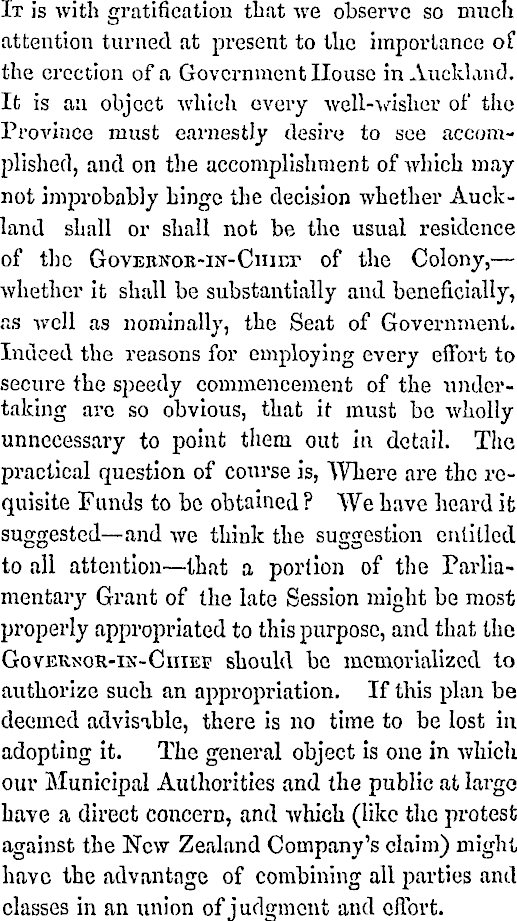 It is with gratification that we observe so much attention turned at present to the importance of the erection of a Government House in Auckland. It is an object which every well-wisher of the Province must earnestly desire to see accomplished, and on the accomplishment of which may not improbably hinge the decision whether Auckland shall or shall not be the usual residence of the Governor-in-Chief of the Colony,—whether it shall be substantially and beneficially, as well as nominally, the Seat of Government. Indeed the reasons for employing every effort to secure the speedy commencement of the undertaking are so obvious, that it must be wholly unnecessary to point them out in detail. The practical question of course is, Where are the requisite Funds to be obtained? We have heard it suggested—and we think the suggestion entitled to all attention—that a portion of the Parliamentary Grant of the late Session might be most properly appropriated to this purpose, and that the Governor-in-Chief should be memorialized to authorize such an appropriation. If this plan be deemed advisable, there is no time to be lost in adopting it. The general object is one in which our Municipal Authorities and the public at large have a direct concern, and which (like the protest against the New Zealand Company's claim) might have the advantage of combining all parties and classes in an union of judgment and effort.